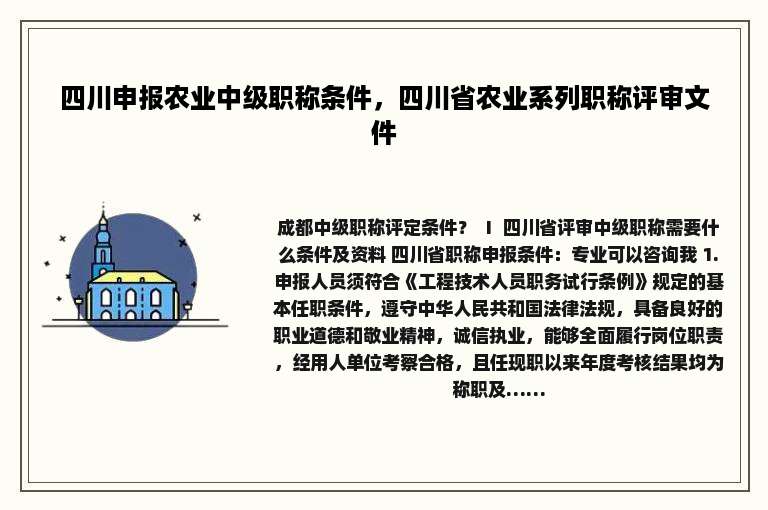 四川申报农业中级职称条件，四川省农业系列职称评审文件

成都中级职称评定条件？ I 四川省评审中级职称需要什么条件及资料 四川省职称申报条件：专业可以咨询我 1.申报人员须符合《工程技术人员职务试行条例》规定的基本任职条件，遵守中华人民共和国法律法规，具备良好的职业道德和敬业精神，诚信执业，能够全面履行岗位职责，经用人单位考察合格，且任现职以来年度考核结果均为称职及......